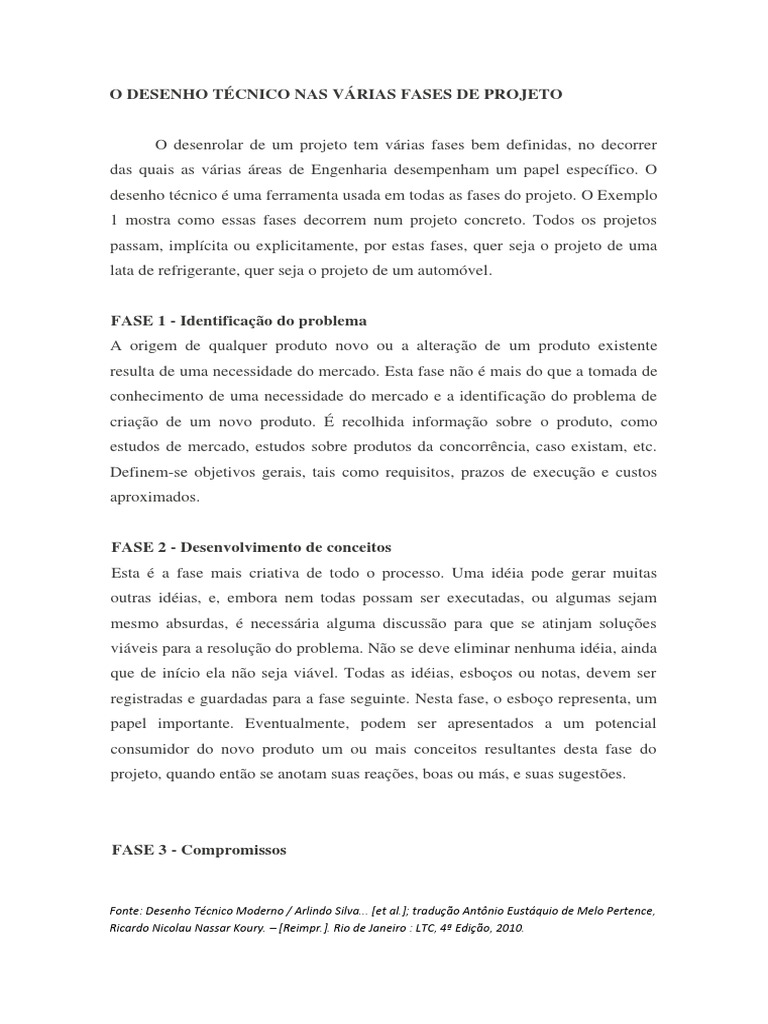 O DESENHO TÉCNICO NAS VÁRIAS FASES DE PROJETO

O desenrolar de um projeto tem várias fases bem definidas, no decorrer das quais as várias áreas de Engenharia desempenham um papel específico. O desenho técnico é uma ferramenta usada em todas as fases do projeto. O Exemplo 1 mostra como essas fases decorrem num projeto concreto. Todos os projetos passam, implícita ou explicitamente, por estas fases, quer seja o projeto de uma lata de refrigerante, quer seja o projeto de um automóvel.

FASE 1 - Identificação do problema
A origem de qualquer produto novo ou a alteração de um produto existente resulta de uma necessidade do mercado. Esta fase não é mais do que a tomada de conhecimento de uma necessidade do mercado e a identificação do problema de criação de um novo produto. É recolhida informação sobre o produto, como estudos de mercado, estudos sobre produtos da concorrência, caso existam, etc. Definem-se objetivos gerais, tais como requisitos, prazos de execução e custos aproximados.

FASE 2 - Desenvolvimento de conceitos
Esta é a fase mais criativa de todo o processo. Uma idéia pode gerar muitas outras idéias, e, embora nem todas possam ser executadas, ou algumas sejam mesmo absurdas, é necessária alguma discussão para que se atinjam soluções viáveis para a resolução do problema. Não se deve eliminar nenhuma idéia, ainda que de início ela não seja viável. Todas as idéias, esboços ou notas, devem ser registradas e guardadas para a fase seguinte. Nesta fase, o esboço representa, um papel importante. Eventualmente, podem ser apresentados a um potencial consumidor do novo produto um ou mais conceitos resultantes desta fase do projeto, quando então se anotam suas reações, boas ou más, e suas sugestões.

FASE 3 - Compromissos

Fonte: Desenho Técnico Moderno / Arlindo Silva... [et al.]; tradução Antônio Eustáquio de Melo Pertence, Ricardo Nicolau Nassar Koury. – [Reimpr.]. Rio de Janeiro : LTC, 4ª Edição, 2010.